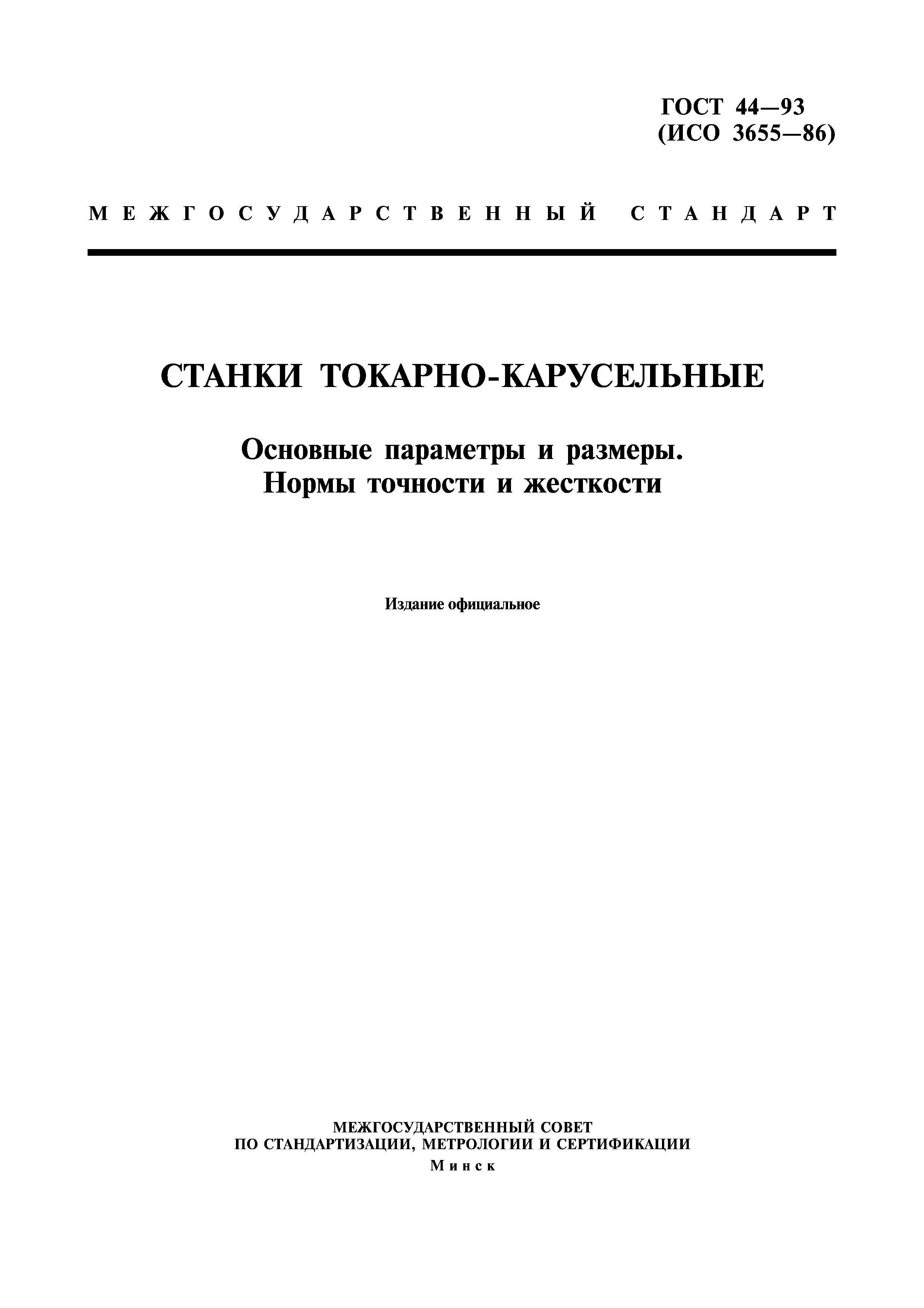 ГОСТ 44—93
(ИСО 3655—86)

МЕЖГОСУДАРСТВЕННЫЙ СТАНДАРТ

СТАНКИ ТОКАРНО-КАРУСЕЛЬНЫЕ

Основные параметры и размеры.
Нормы точности и жесткости

Издание официальное

МЕЖГОСУДАРСТВЕННЫЙ СОВЕТ
ПО СТАНДАРТИЗАЦИИ, МЕТРОЛОГИИ И СЕРТИФИКАЦИИ
Минск